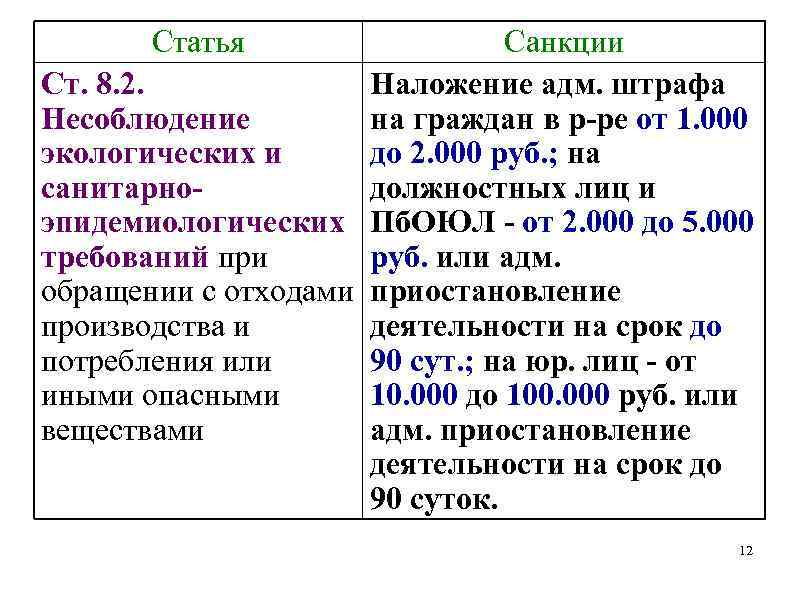 | Статья | Санкции |
|---|---|
| Ст. 8.2. Несоблюдение экологических и санитарно-эпидемиологических требований при обращении с отходами производства и потребления или иными опасными веществами | Наложение адм. штрафа на граждан в р-ре от 1.000 до 2.000 руб.; на должностных лиц и ПбОЮЛ - от 2.000 до 5.000 руб. или адм. приостановление деятельности на срок до 90 сут.; на юр. лиц - от 10.000 до 100.000 руб. или адм. приостановление деятельности на срок до 90 суток. |

12